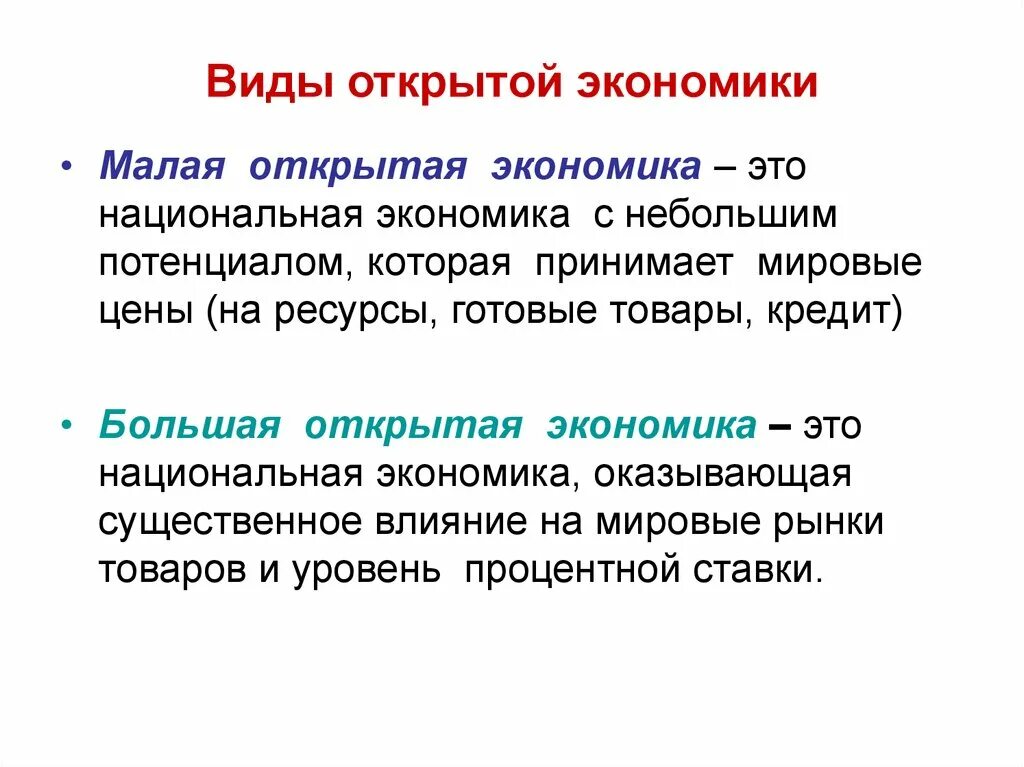 Виды открытой экономики

• Малая открытая экономика – это национальная экономика с небольшим потенциалом, которая принимает мировые цены (на ресурсы, готовые товары, кредит)

• Большая открытая экономика – это национальная экономика, оказывающая существенное влияние на мировые рынки товаров и уровень процентной ставки.